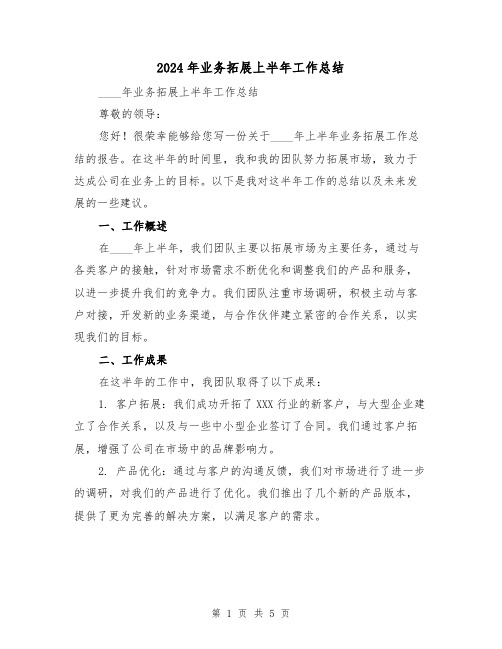 2024年业务拓展上半年工作总结

____年业务拓展上半年工作总结

尊敬的领导：

您好！很荣幸能够给您写一份关于____年上半年业务拓展工作总结的报告。在这半年的时间里，我和我的团队努力拓展市场，致力于达成公司在业务上的目标。以下是我对这半年工作的总结以及未来发展的一些建议。

一、工作概述

在____年上半年，我们团队主要以拓展市场为主要任务，通过与各类客户的接触，针对市场需求不断优化和调整我们的产品和服务，以进一步提升我们的竞争力。我们团队注重市场调研，积极主动与客户对接，开发新的业务渠道，与合作伙伴建立紧密的合作关系，以实现我们的目标。

二、工作成果

在这半年的工作中，我团队取得了以下成果：

1. 客户拓展：我们成功开拓了XXX行业的新客户，与大型企业建立了合作关系，以及与一些中小型企业签订了合同。我们通过客户拓展，增强了公司在市场中的品牌影响力。

2. 产品优化：通过与客户的沟通反馈，我们对市场进行了进一步的调研，对我们的产品进行了优化。我们推出了几个新的产品版本，提供了更为完善的解决方案，以满足客户的需求。

第 1 页 共 5 页